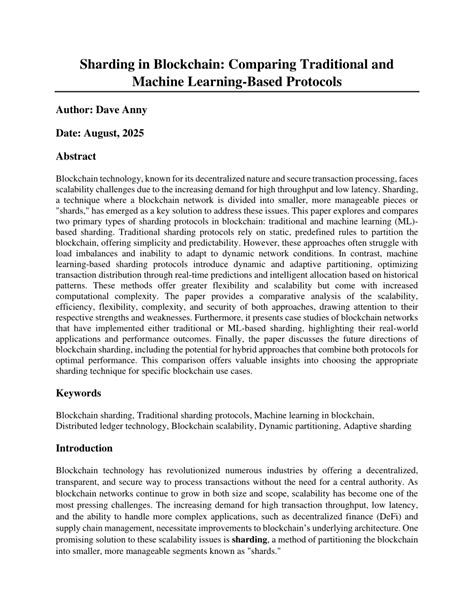 Sharding in Blockchain: Comparing Traditional and Machine Learning-Based Protocols

Author: Dave Anny

Date: August, 2025

Abstract

Blockchain technology, known for its decentralized nature and secure transaction processing, faces scalability challenges due to the increasing demand for high throughput and low latency. Sharding, a technique where a blockchain network is divided into smaller, more manageable pieces or "shards," has emerged as a key solution to address these issues. This paper explores and compares two primary types of sharding protocols in blockchain: traditional and machine learning (ML)-based sharding. Traditional sharding protocols rely on static, predefined rules to partition the blockchain, offering simplicity and predictability. However, these approaches often struggle with load imbalances and inability to adapt to dynamic network conditions. In contrast, machine learning-based sharding protocols introduce dynamic and adaptive partitioning, optimizing transaction distribution through real-time predictions and intelligent allocation based on historical patterns. These methods offer greater flexibility and scalability but come with increased computational complexity. The paper provides a comparative analysis of the scalability, efficiency, flexibility, complexity, and security of both approaches, drawing attention to their respective strengths and weaknesses. Furthermore, it presents case studies of blockchain networks that have implemented either traditional or ML-based sharding, highlighting their real-world applications and performance outcomes. Finally, the paper discusses the future directions of blockchain sharding, including the potential for hybrid approaches that combine both protocols for optimal performance. This comparison offers valuable insights into choosing the appropriate sharding technique for specific blockchain use cases.

Keywords

Blockchain sharding, Traditional sharding protocols, Machine learning in blockchain, Distributed ledger technology, Blockchain scalability, Dynamic partitioning, Adaptive sharding

Introduction

Blockchain technology has revolutionized numerous industries by offering a decentralized, transparent, and secure way to process transactions without the need for a central authority. As blockchain networks continue to grow in both size and scope, scalability has become one of the most pressing challenges. The increasing demand for high transaction throughput, low latency, and the ability to handle more complex applications, such as decentralized finance (DeFi) and supply chain management, necessitate improvements to blockchain's underlying architecture. One promising solution to these scalability issues is sharding, a method of partitioning the blockchain into smaller, more manageable segments known as "shards."